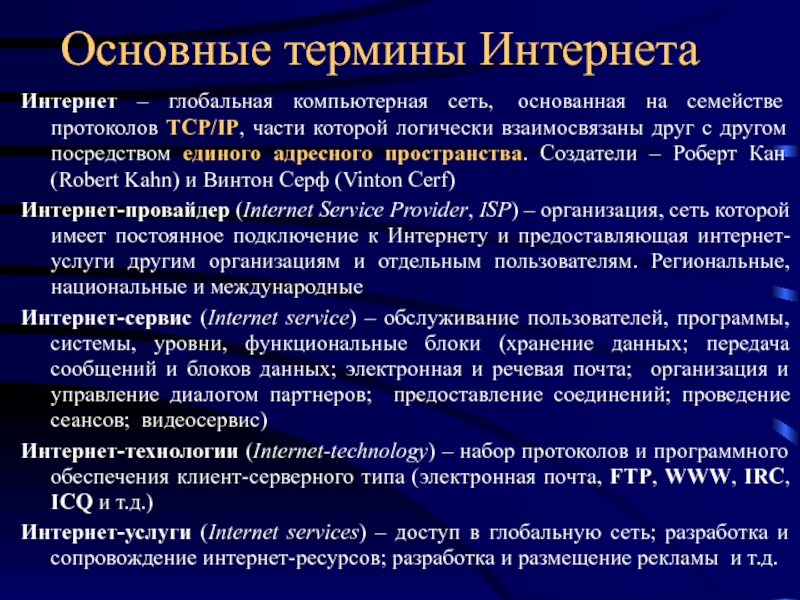 Основные термины Интернета

Интернет – глобальная компьютерная сеть, основанная на семействе протоколов TCP/IP, части которой логически взаимосвязаны друг с другом посредством единого адресного пространства. Создатели – Роберт Кан (Robert Kahn) и Винтон Серф (Vinton Cerf)

Интернет-провайдер (Internet Service Provider, ISP) – организация, сеть которой имеет постоянное подключение к Интернету и предоставляющая интернет-услуги другим организациям и отдельным пользователям. Региональные, национальные и международные

Интернет-сервис (Internet service) – обслуживание пользователей, программы, системы, уровни, функциональные блоки (хранение данных; передача сообщений и блоков данных; электронная и речевая почта; организация и управление диалогом партнеров; предоставление соединений; проведение сеансов; видеосервис)

Интернет-технологии (Internet-technology) – набор протоколов и программного обеспечения клиент-серверного типа (электронная почта, FTP, WWW, IRC, ICQ и т.д.)

Интернет-услуги (Internet services) – доступ в глобальную сеть; разработка и сопровождение интернет-ресурсов; разработка и размещение рекламы и т.д.